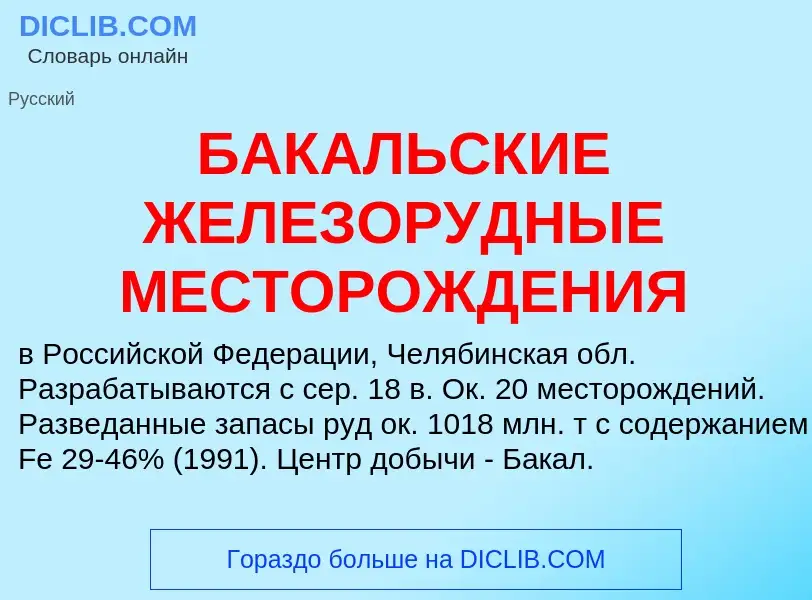 DICLIB.COM
Словарь онлайн

Русский

БАКАЛЬСКИЕ ЖЕЛЕЗОРУДНЫЕ МЕСТОРОЖДЕНИЯ

в Российской Федерации, Челябинская обл. Разрабатываются с сер. 18 в. Ок. 20 месторождений. Разведанные запасы руд ок. 1018 млн. т с содержанием Fe 29-46% (1991). Центр добычи - Бакал.

Гораздо больше на DICLIB.COM